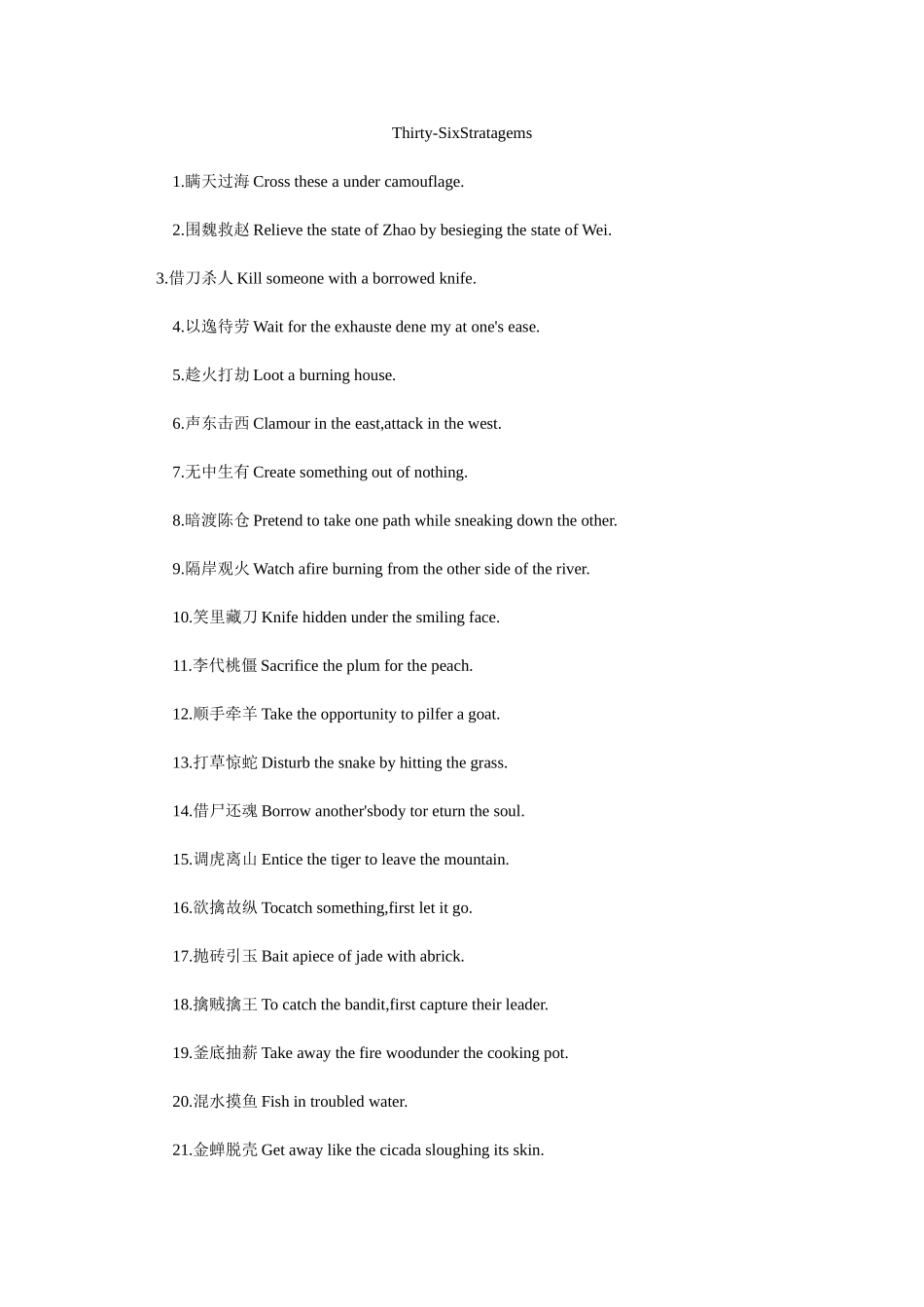 Thirty-SixStratagems

1.瞒天过海 Cross these a under camouflage.

2.围魏救赵 Relieve the state of Zhao by besieging the state of Wei.

3.借刀杀人 Kill someone with a borrowed knife.

4.以逸待劳 Wait for the exhauste dene my at one's ease.

5.趁火打劫 Loot a burning house.

6.声东击西 Clamour in the east,attack in the west.

7.无中生有 Create something out of nothing.

8.暗渡陈仓 Pretend to take one path while sneaking down the other.

9.隔岸观火 Watch afire burning from the other side of the river.

10.笑里藏刀 Knife hidden under the smiling face.

11.李代桃僵 Sacrifice the plum for the peach.

12.顺手牵羊 Take the opportunity to pilfer a goat.

13.打草惊蛇 Disturb the snake by hitting the grass.

14.借尸还魂 Borrow another'sbody tor eturn the soul.

15.调虎离山 Entice the tiger to leave the mountain.

16.欲擒故纵 Tocatch something,first let it go.

17.抛砖引玉 Bait apiece of jade with abrick.

18.擒贼擒王 To catch the bandit,first capture their leader.

19.釜底抽薪 Take away the fire woodunder the cooking pot.

20.混水摸鱼 Fish in troubled water.

21.金蝉脱壳 Get away like the cicada sloughing its skin.